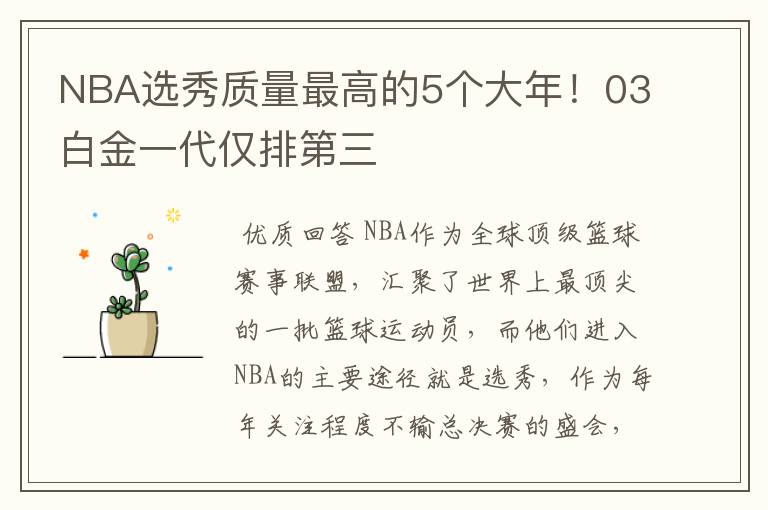 NBA选秀质量最高的5个大年！03白金一代仅排第三

优质回答 NBA作为全球顶级篮球赛事联盟，汇聚了世界上最顶尖的一批篮球运动员，而他们进入NBA的主要途径就是选秀，作为每年关注程度不输总决赛的盛会，